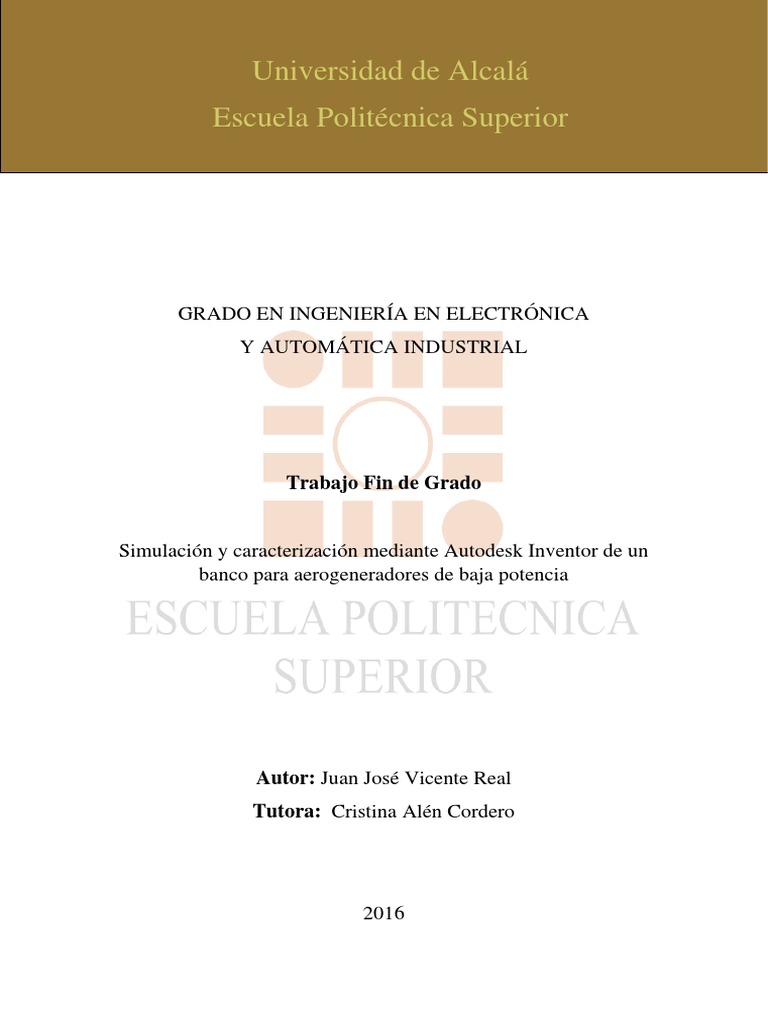 Universidad de Alcalá
Escuela Politécnica Superior

GRADO EN INGENIERÍA EN ELECTRÓNICA
Y AUTOMÁTICA INDUSTRIAL

Trabajo Fin de Grado

Simulación y caracterización mediante Autodesk Inventor de un banco para aerogeneradores de baja potencia

Autor: Juan José Vicente Real
Tutora: Cristina Alén Cordero

2016

ESCUELA POLITECNICA
SUPERIOR